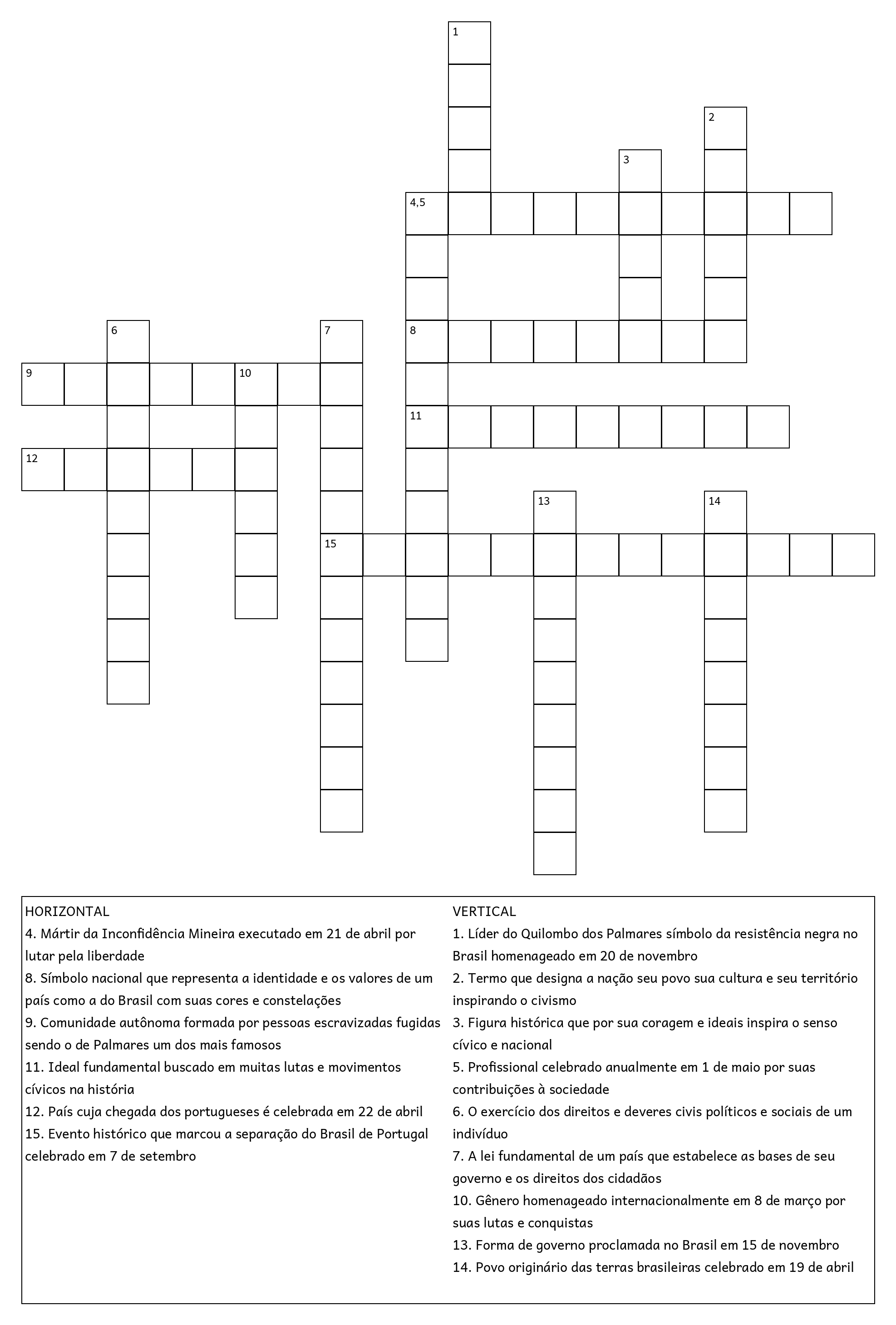 1
2
3
4,5
6
7
8
9
10
11
12
13
14
15

HORIZONTAL
4. Mártir da Inconfidência Mineira executado em 21 de abril por lutar pela liberdade
8. Símbolo nacional que representa a identidade e os valores de um país como a do Brasil com suas cores e constelações
9. Comunidade autônoma formada por pessoas escravizadas fugidas sendo o de Palmares um dos mais famosos
11. Ideal fundamental buscado em muitas lutas e movimentos cívicos na história
12. País cuja chegada dos portugueses é celebrada em 22 de abril
15. Evento histórico que marcou a separação do Brasil de Portugal celebrado em 7 de setembro

VERTICAL
1. Líder do Quilombo dos Palmares símbolo da resistência negra no Brasil homenageado em 20 de novembro
2. Termo que designa a nação seu povo sua cultura e seu território inspirando o civismo
3. Figura histórica que por sua coragem e ideais inspira o senso cívico e nacional
5. Profissional celebrado anualmente em 1 de maio por suas contribuições à sociedade
6. O exercício dos direitos e deveres civis políticos e sociais de um indivíduo
7. A lei fundamental de um país que estabelece as bases de seu governo e os direitos dos cidadãos
10. Gênero homenageado internacionalmente em 8 de março por suas lutas e conquistas
13. Forma de governo proclamada no Brasil em 15 de novembro
14. Povo originário das terras brasileiras celebrado em 19 de abril